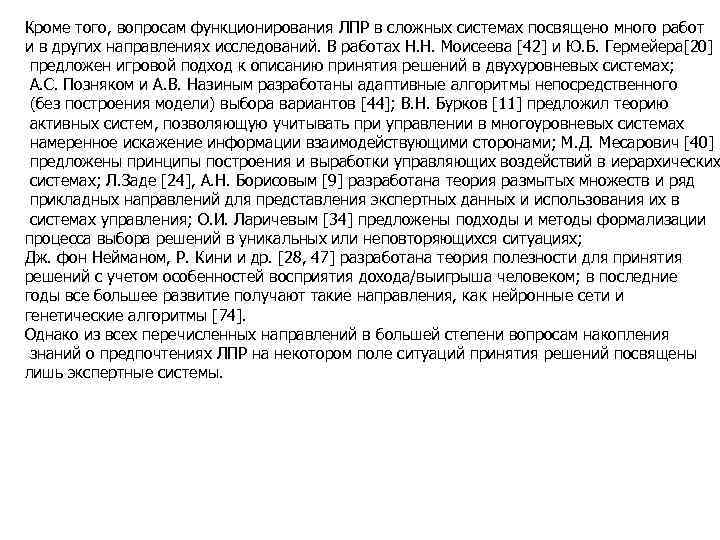 Кроме того, вопросам функционирования ЛПР в сложных системах посвящено много работ и в других направлениях исследований. В работах Н.Н. Моисеева [42] и Ю.Б. Гермейера[20] предложен игровой подход к описанию принятия решений в двухуровневых системах; А.С. Позняком и А.В. Назиным разработаны адаптивные алгоритмы непосредственного (без построения модели) выбора вариантов [44]; В.Н. Бурков [11] предложил теорию активных систем, позволяющую учитывать при управлении в многоуровневых системах намеренное искажение информации взаимодействующими сторонами; М.Д. Месарович [40] предложены принципы построения и выработки управляющих воздействий в иерархических системах; Л.Заде [24], А.Н. Борисовым [9] разработана теория размытых множеств и ряд прикладных направлений для представления экспертных данных и использования их в системах управления; О.И. Ларичевым [34] предложены подходы и методы формализации процесса выбора решений в уникальных или неповторяющихся ситуациях;
Дж. фон Нейманом, Р. Кини и др. [28, 47] разработана теория полезности для принятия решений с учетом особенностей восприятия дохода/выигрыша человеком; в последние годы все большее развитие получают такие направления, как нейронные сети и генетические алгоритмы [74].
Однако из всех перечисленных направлений в большей степени вопросам накопления знаний о предпочтениях ЛПР на некотором поле ситуаций принятия решений посвящены лишь экспертные системы.